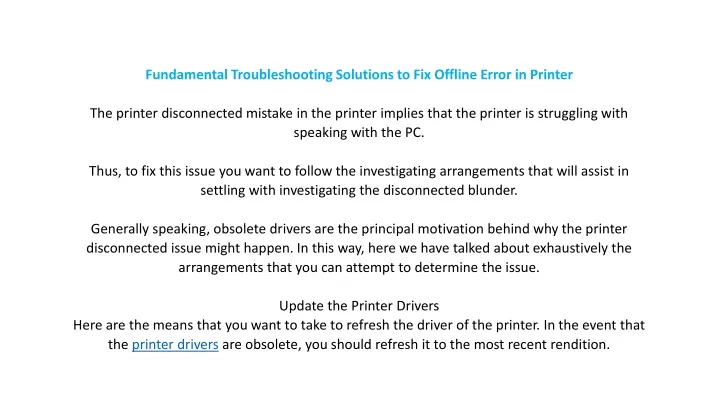 Fundamental Troubleshooting Solutions to Fix Offline Error in Printer

The printer disconnected mistake in the printer implies that the printer is struggling with speaking with the PC.

Thus, to fix this issue you want to follow the investigating arrangements that will assist in settling with investigating the disconnected blunder.

Generally speaking, obsolete drivers are the principal motivation behind why the printer disconnected issue might happen. In this way, here we have talked about exhaustively the arrangements that you can attempt to determine the issue.

Update the Printer Drivers
Here are the means that you want to take to refresh the driver of the printer. In the event that the printer drivers are obsolete, you should refresh it to the most recent rendition.